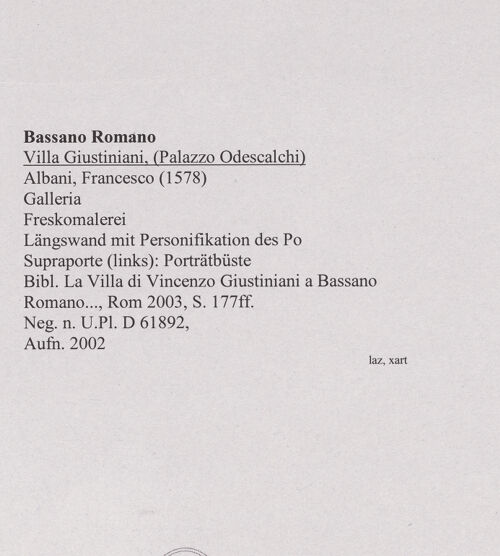 Bassano Romano
Villa Giustiniani, (Palazzo Odescalchi)
Albani, Francesco (1578)
Galleria
Freskomalerei
Längswand mit Personifikation des Po
Supraporte (links): Porträtbüste
Bibl. La Villa di Vincenzo Giustiniani a Bassano Romano..., Rom 2003, S. 177ff.
Neg. n. U.Pl. D 61892,
Aufn. 2002

laz, xart